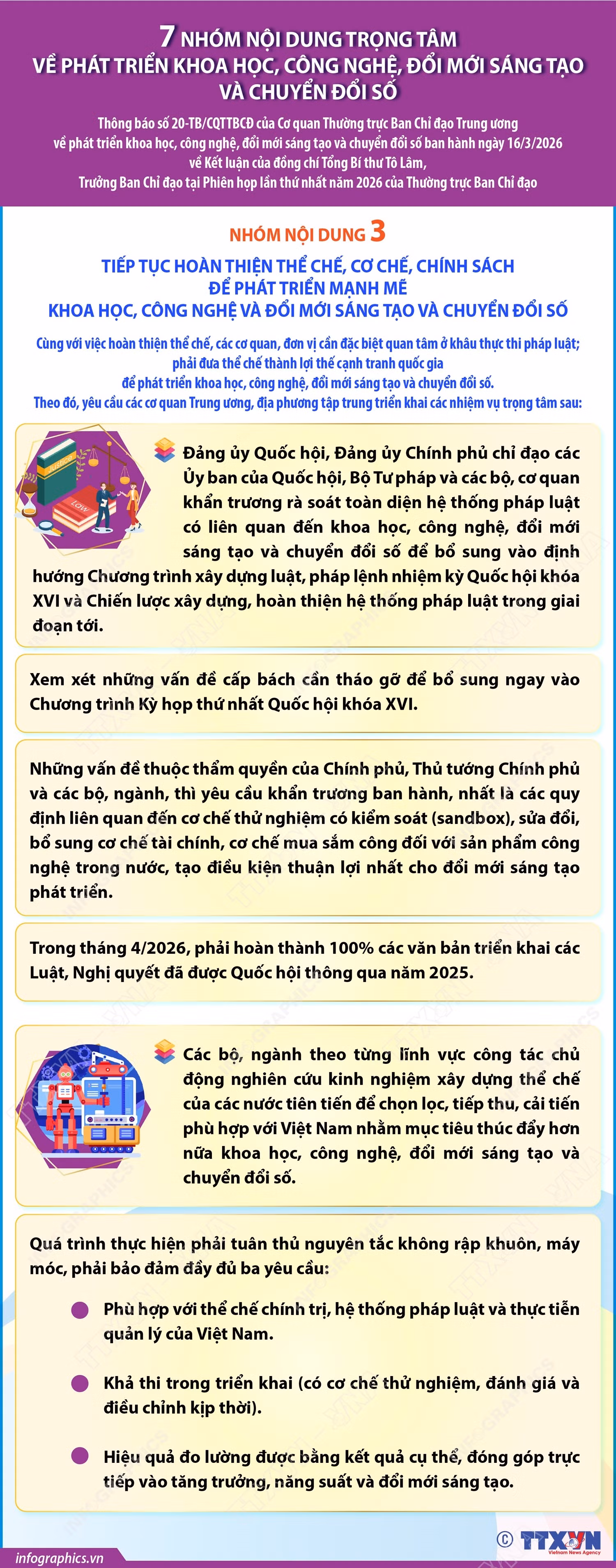 7 NHÓM NỘI DUNG TRỌNG TÂM
VỀ PHÁT TRIỂN KHOA HỌC, CÔNG NGHỆ, ĐỔI MỚI SÁNG TẠO VÀ CHUYỂN ĐỔI SỐ

Thông báo số 20-TB/CQTTBCĐ của Cơ quan Thường trực Ban Chỉ đạo Trung ương về phát triển khoa học, công nghệ, đổi mới sáng tạo và chuyển đổi số ban hành ngày 16/3/2026 về Kết luận của đồng chí Tổng Bí thư Tô Lâm, Trưởng Ban Chỉ đạo tại Phiên họp lần thứ nhất năm 2026 của Thường trực Ban Chỉ đạo

NHÓM NỘI DUNG 3

TIẾP TỤC HOÀN THIỆN THỂ CHẾ, CƠ CHẾ, CHÍNH SÁCH ĐỂ PHÁT TRIỂN MẠNH MẼ KHOA HỌC, CÔNG NGHỆ VÀ ĐỔI MỚI SÁNG TẠO VÀ CHUYỂN ĐỔI SỐ

Cùng với việc hoàn thiện thể chế, các cơ quan, đơn vị cần đặc biệt quan tâm ở khâu thực thi pháp luật; phải đưa thể chế thành lợi thế cạnh tranh quốc gia để phát triển khoa học, công nghệ, đổi mới sáng tạo và chuyển đổi số. Theo đó, yêu cầu các cơ quan Trung ương, địa phương tập trung triển khai các nhiệm vụ trọng tâm sau:

Justice
LAW

Đảng ủy Quốc hội, Đảng ủy Chính phủ chỉ đạo các Ủy ban của Quốc hội, Bộ Tư pháp và các bộ, cơ quan khẩn trương rà soát toàn diện hệ thống pháp luật có liên quan đến khoa học, công nghệ, đổi mới sáng tạo và chuyển đổi số để bổ sung vào định hướng Chương trình xây dựng luật, pháp lệnh nhiệm kỳ Quốc hội khóa XVI và Chiến lược xây dựng, hoàn thiện hệ thống pháp luật trong giai đoạn tới.

Xem xét những vấn đề cấp bách cần tháo gỡ để bổ sung ngay vào Chương trình Kỳ họp thứ nhất Quốc hội khóa XVI.

Những vấn đề thuộc thẩm quyền của Chính phủ, Thủ tướng Chính phủ và các bộ, ngành, thì yêu cầu khẩn trương ban hành, nhất là các quy định liên quan đến cơ chế thử nghiệm có kiểm soát (sandbox), sửa đổi, bổ sung cơ chế tài chính, cơ chế mua sắm công đối với sản phẩm công nghệ trong nước, tạo điều kiện thuận lợi nhất cho đổi mới sáng tạo phát triển.

Trong tháng 4/2026, phải hoàn thành 100% các văn bản triển khai các Luật, Nghị quyết đã được Quốc hội thông qua năm 2025.

Các bộ, ngành theo từng lĩnh vực công tác chủ động nghiên cứu kinh nghiệm xây dựng thể chế của các nước tiên tiến để chọn lọc, tiếp thu, cải tiến phù hợp với Việt Nam nhằm mục tiêu thúc đẩy hơn nữa khoa học, công nghệ, đổi mới sáng tạo và chuyển đổi số.

Quá trình thực hiện phải tuân thủ nguyên tắc không rập khuôn, máy móc, phải bảo đảm đầy đủ ba yêu cầu:

Phù hợp với thể chế chính trị, hệ thống pháp luật và thực tiễn quản lý của Việt Nam.

Khả thi trong triển khai (có cơ chế thử nghiệm, đánh giá và điều chỉnh kịp thời).

Hiệu quả đo lường được bằng kết quả cụ thể, đóng góp trực tiếp vào tăng trưởng, năng suất và đổi mới sáng tạo.

infographics.vn
© TTXVN Vietnam News Agency